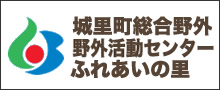 城里町総合野外
野外活動センター
ふれあいの里